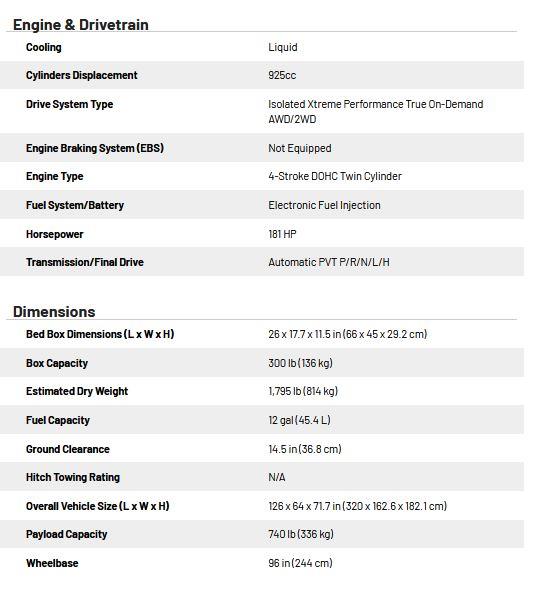 Engine & Drivetrain

| | |
|---|---|
| Cooling | Liquid |
| Cylinders Displacement | 925cc |
| Drive System Type | Isolated Xtreme Performance True On-Demand AWD/2WD |
| Engine Braking System (EBS) | Not Equipped |
| Engine Type | 4-Stroke DOHC Twin Cylinder |
| Fuel System/Battery | Electronic Fuel Injection |
| Horsepower | 181 HP |
| Transmission/Final Drive | Automatic PVT P/R/N/L/H |

Dimensions

| | |
|---|---|
| Bed Box Dimensions (L x W x H) | 26 x 17.7 x 11.5 in (66 x 45 x 29.2 cm) |
| Box Capacity | 300 lb (136 kg) |
| Estimated Dry Weight | 1,795 lb (814 kg) |
| Fuel Capacity | 12 gal (45.4 L) |
| Ground Clearance | 14.5 in (36.8 cm) |
| Hitch Towing Rating | N/A |
| Overall Vehicle Size (L x W x H) | 126 x 64 x 71.7 in (320 x 162.6 x 182.1 cm) |
| Payload Capacity | 740 lb (336 kg) |
| Wheelbase | 96 in (244 cm) |